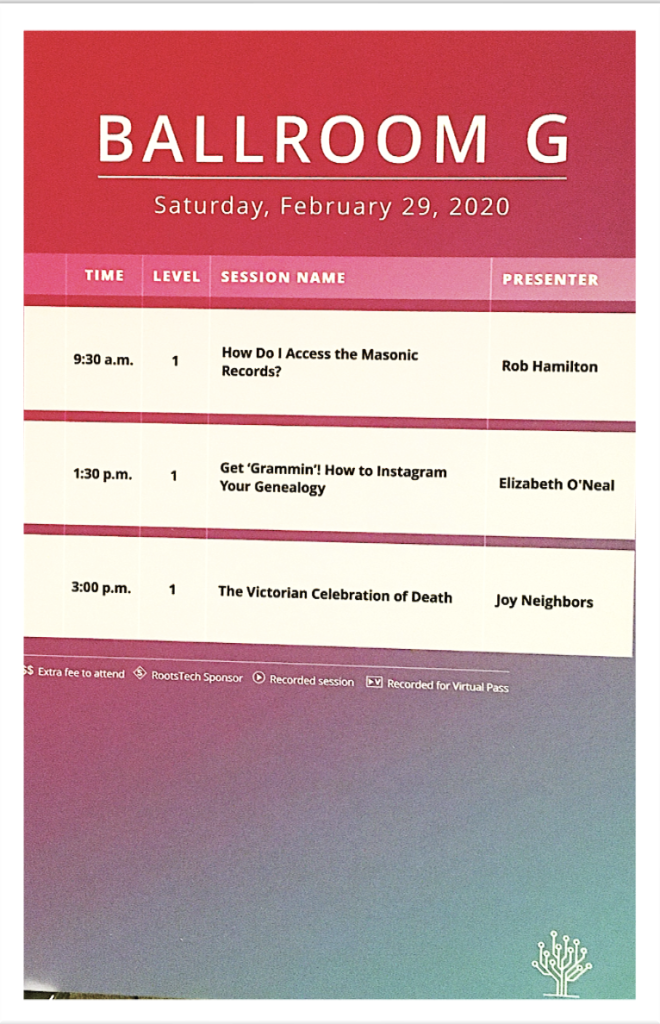 BALLROOM G

Saturday, February 29, 2020

| TIME | LEVEL | SESSION NAME | PRESENTER |
|---|---|---|---|
| 9:30 a.m. | 1 | How Do I Access the Masonic Records? | Rob Hamilton |
| 1:30 p.m. | 1 | Get 'Grammin'! How to Instagram Your Genealogy | Elizabeth O'Neal |
| 3:00 p.m. | 1 | The Victorian Celebration of Death | Joy Neighbors |

$$ Extra fee to attend  RootsTech Sponsor  Recorded session  Recorded for Virtual Pass